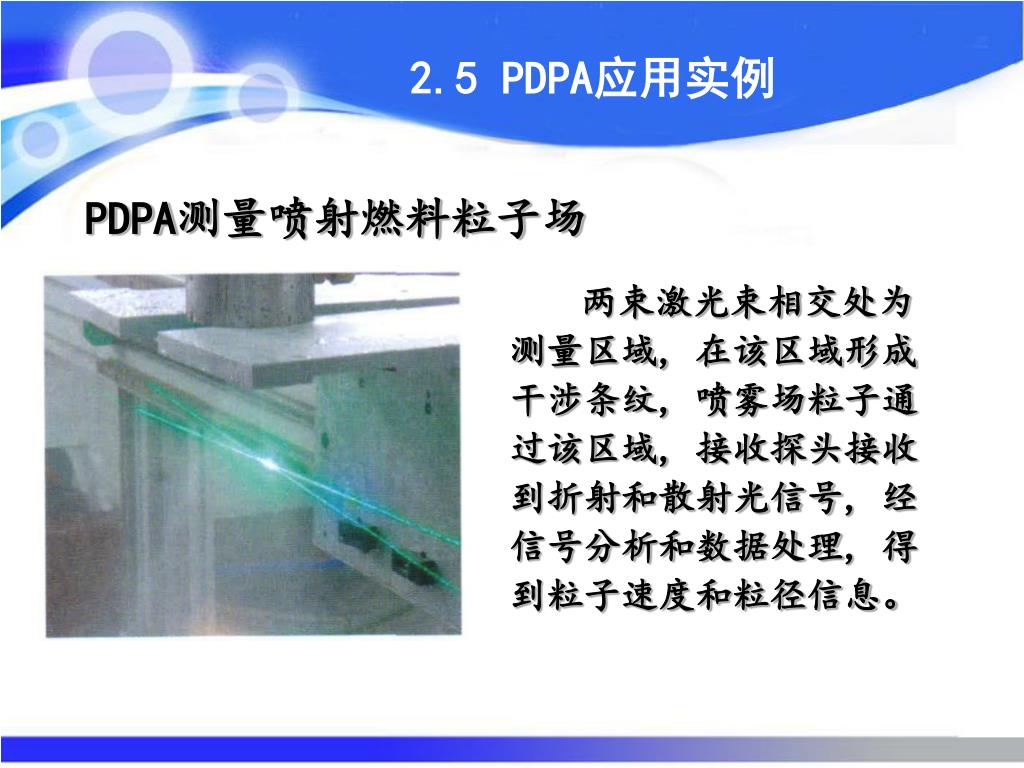 2.5 PDPA应用实例

PDPA测量喷射燃料粒子场

两束激光束相交处为测量区域，在该区域形成干涉条纹，喷雾场粒子通过该区域，接收探头接收到折射和散射光信号，经信号分析和数据处理，得到粒子速度和粒径信息。